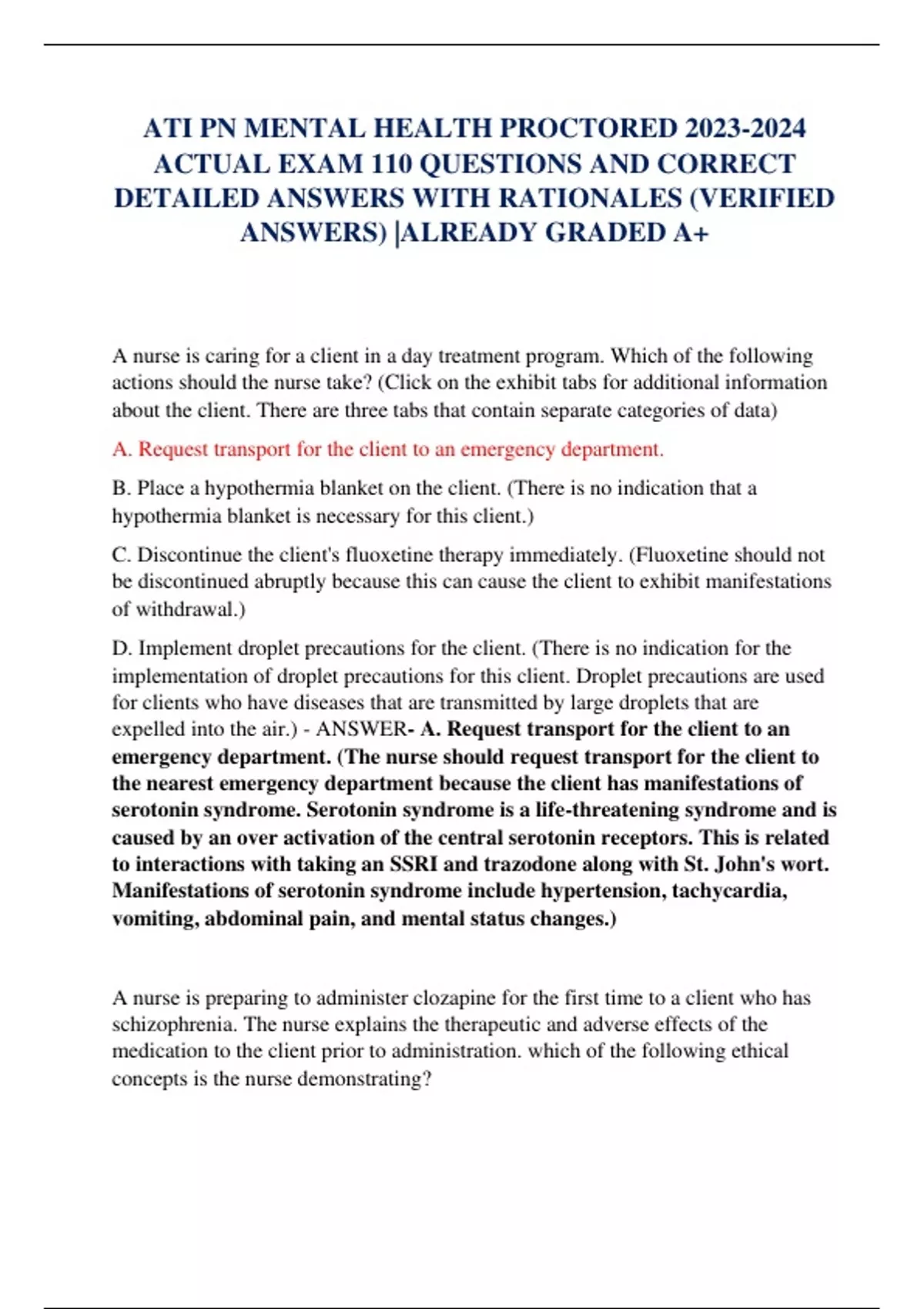 ATI PN MENTAL HEALTH PROCTORED 2023-2024 ACTUAL EXAM 110 QUESTIONS AND CORRECT DETAILED ANSWERS WITH RATIONALES (VERIFIED ANSWERS) |ALREADY GRADED A+

A nurse is caring for a client in a day treatment program. Which of the following actions should the nurse take? (Click on the exhibit tabs for additional information about the client. There are three tabs that contain separate categories of data)

A. Request transport for the client to an emergency department.

B. Place a hypothermia blanket on the client. (There is no indication that a hypothermia blanket is necessary for this client.)

C. Discontinue the client's fluoxetine therapy immediately. (Fluoxetine should not be discontinued abruptly because this can cause the client to exhibit manifestations of withdrawal.)

D. Implement droplet precautions for the client. (There is no indication for the implementation of droplet precautions for this client. Droplet precautions are used for clients who have diseases that are transmitted by large droplets that are expelled into the air.) - ANSWER- A. Request transport for the client to an emergency department. (The nurse should request transport for the client to the nearest emergency department because the client has manifestations of serotonin syndrome. Serotonin syndrome is a life-threatening syndrome and is caused by an over activation of the central serotonin receptors. This is related to interactions with taking an SSRI and trazodone along with St. John's wort. Manifestations of serotonin syndrome include hypertension, tachycardia, vomiting, abdominal pain, and mental status changes.)

A nurse is preparing to administer clozapine for the first time to a client who has schizophrenia. The nurse explains the therapeutic and adverse effects of the medication to the client prior to administration. which of the following ethical concepts is the nurse demonstrating?